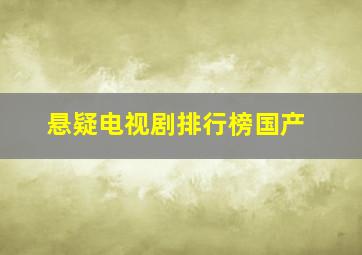 悬疑电视剧排行榜国产